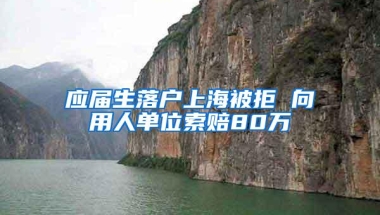 应届生落户上海被拒 向用人单位索赔80万